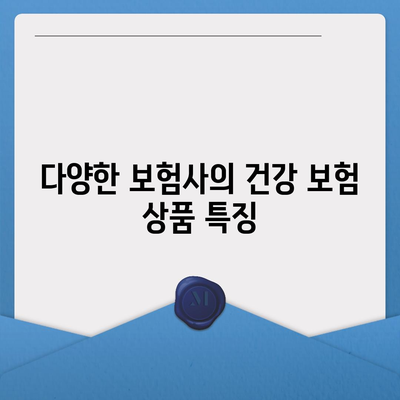 다양한 보험사의 건강 보험 상품 특징

M